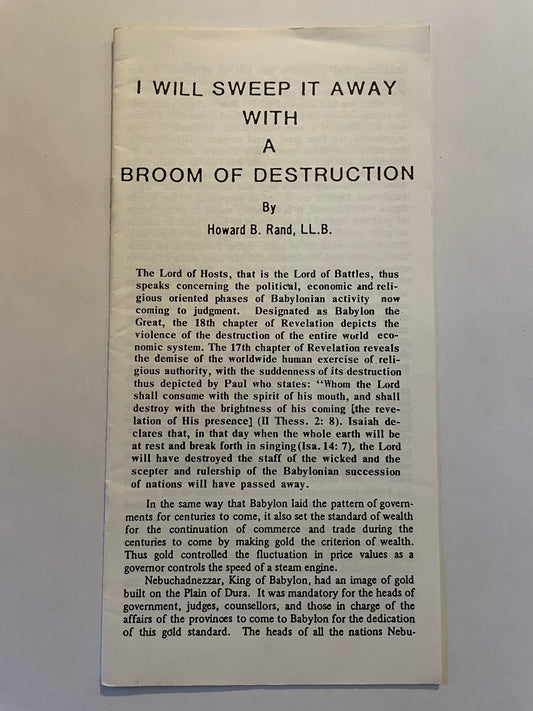 I WILL SWEEP IT AWAY
WITH
A
BROOM OF DESTRUCTION

By
Howard B. Rand, LL.B.

The Lord of Hosts, that is the Lord of Battles, thus speaks concerning the political, economic and religious oriented phases of Babylonian activity now coming to judgment. Designated as Babylon the Great, the 18th chapter of Revelation depicts the violence of the destruction of the entire world economic system. The 17th chapter of Revelation reveals the demise of the worldwide human exercise of religious authority, with the suddenness of its destruction thus depicted by Paul who states: "Whom the Lord shall consume with the spirit of his mouth, and shall destroy with the brightness of his coming [the revelation of His presence] (II Thess. 2: 8). Isaiah declares that, in that day when the whole earth will be at rest and break forth in singing (Isa. 14: 7), the Lord will have destroyed the staff of the wicked and the scepter and rulership of the Babylonian succession of nations will have passed away.

In the same way that Babylon laid the pattern of governments for centuries to come, it also set the standard of wealth for the continuation of commerce and trade during the centuries to come by making gold the criterion of wealth. Thus gold controlled the fluctuation in price values as a governor controls the speed of a steam engine.

Nebuchadnezzar, King of Babylon, had an image of gold built on the Plain of Dura. It was mandatory for the heads of government, judges, counsellors, and those in charge of the affairs of the provinces to come to Babylon for the dedication of this gold standard. The heads of all the nations Nebu-